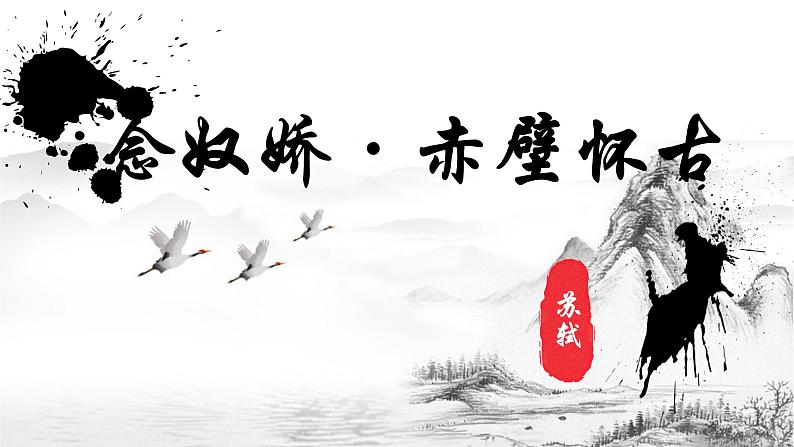 念奴娇·赤壁怀古

苏轼